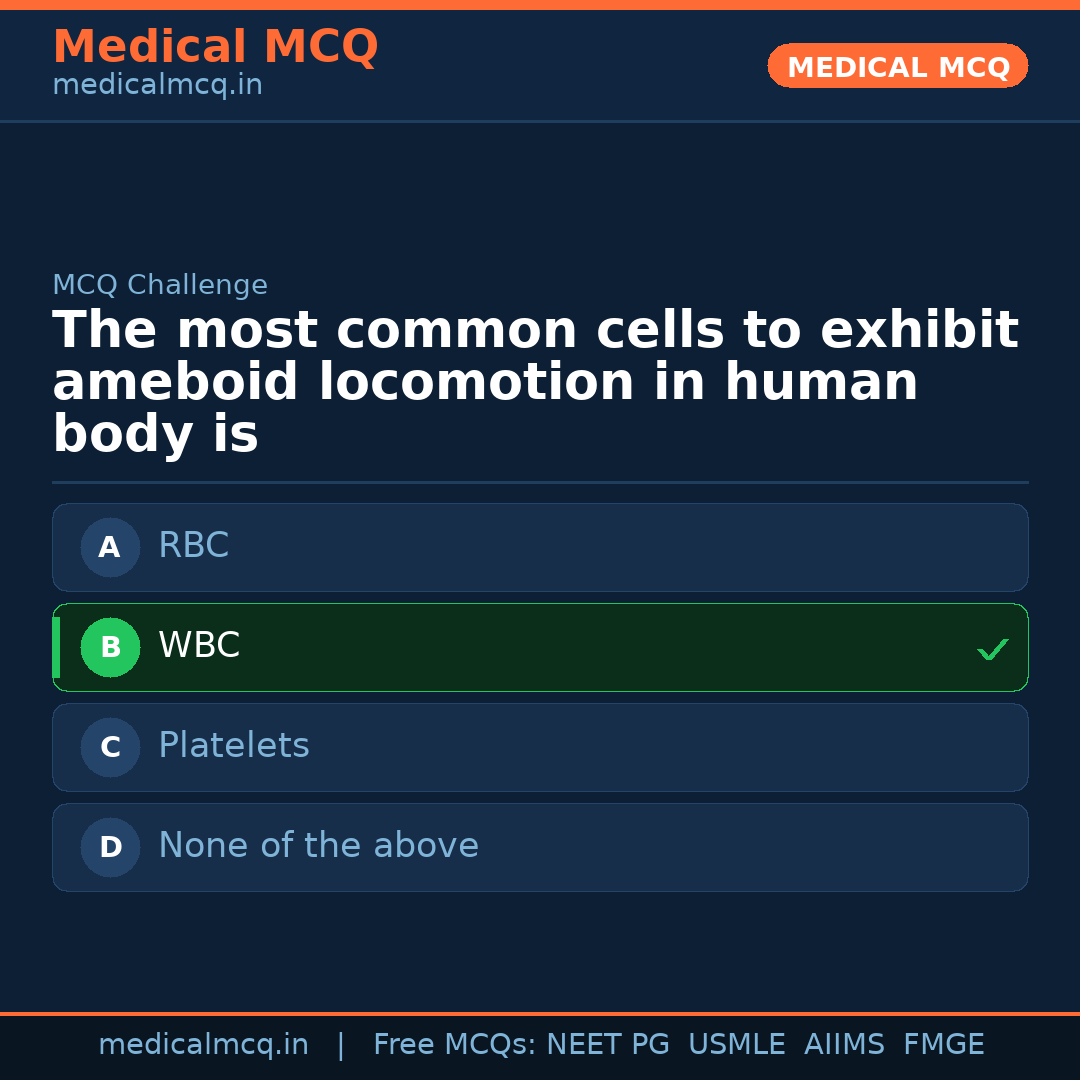 Medical MCQ
medicalmcq.in

MEDICAL MCQ

MCQ Challenge

The most common cells to exhibit ameboid locomotion in human body is

A RBC

B WBC ✓

C Platelets

D None of the above

medicalmcq.in | Free MCQs: NEET PG USMLE AIIMS FMGE